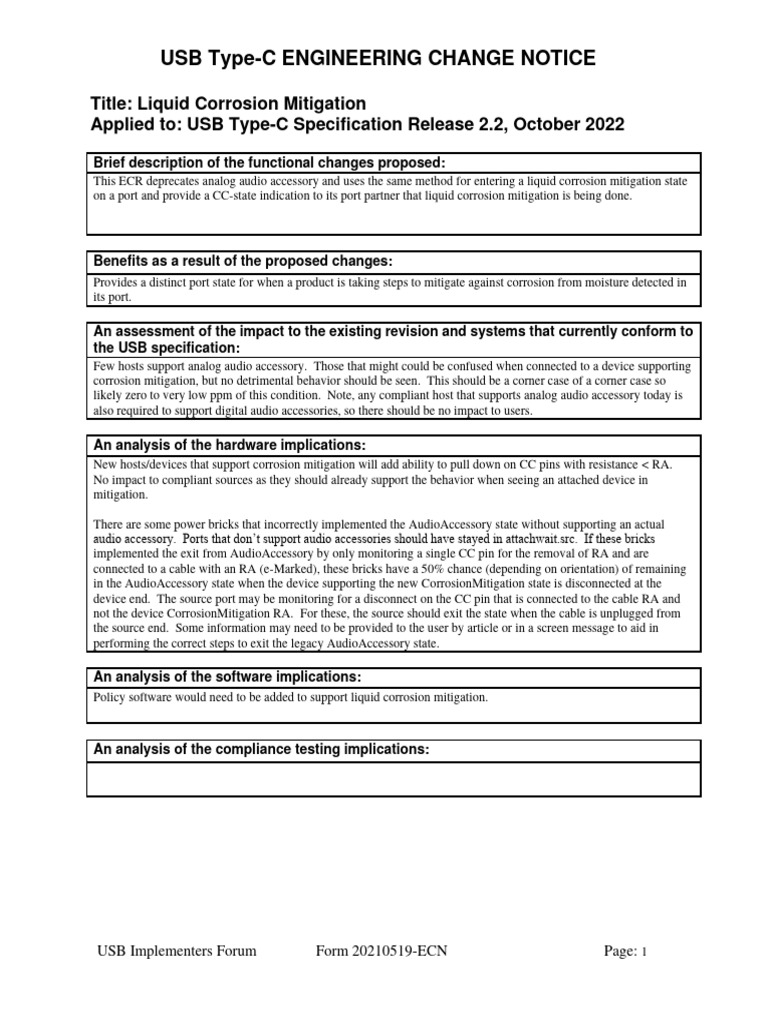 USB Type-C ENGINEERING CHANGE NOTICE

Title: Liquid Corrosion Mitigation
Applied to: USB Type-C Specification Release 2.2, October 2022

Brief description of the functional changes proposed:

This ECR deprecates analog audio accessory and uses the same method for entering a liquid corrosion mitigation state on a port and provide a CC-state indication to its port partner that liquid corrosion mitigation is being done.

Benefits as a result of the proposed changes:

Provides a distinct port state for when a product is taking steps to mitigate against corrosion from moisture detected in its port.

An assessment of the impact to the existing revision and systems that currently conform to the USB specification:

Few hosts support analog audio accessory. Those that might could be confused when connected to a device supporting corrosion mitigation, but no detrimental behavior should be seen. This should be a corner case of a corner case so likely zero to very low ppm of this condition. Note, any compliant host that supports analog audio accessory today is also required to support digital audio accessories, so there should be no impact to users.

An analysis of the hardware implications:

New hosts/devices that support corrosion mitigation will add ability to pull down on CC pins with resistance < RA. No impact to compliant sources as they should already support the behavior when seeing an attached device in mitigation.

There are some power bricks that incorrectly implemented the AudioAccessory state without supporting an actual audio accessory. Ports that don't support audio accessories should have stayed in attachwait.src. If these bricks implemented the exit from AudioAccessory by only monitoring a single CC pin for the removal of RA and are connected to a cable with an RA (e-Marked), these bricks have a 50% chance (depending on orientation) of remaining in the AudioAccessory state when the device supporting the new CorrosionMitigation state is disconnected at the device end. The source port may be monitoring for a disconnect on the CC pin that is connected to the cable RA and not the device CorrosionMitigation RA. For these, the source should exit the state when the cable is unplugged from the source end. Some information may need to be provided to the user by article or in a screen message to aid in performing the correct steps to exit the legacy AudioAccessory state.

An analysis of the software implications:

Policy software would need to be added to support liquid corrosion mitigation.

An analysis of the compliance testing implications:

USB Implementers Forum Form 20210519-ECN Page: 1